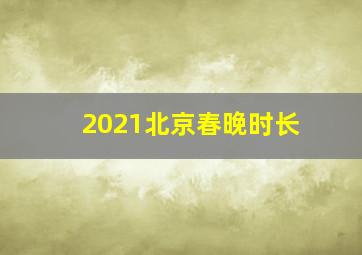 2021北京春晚时长